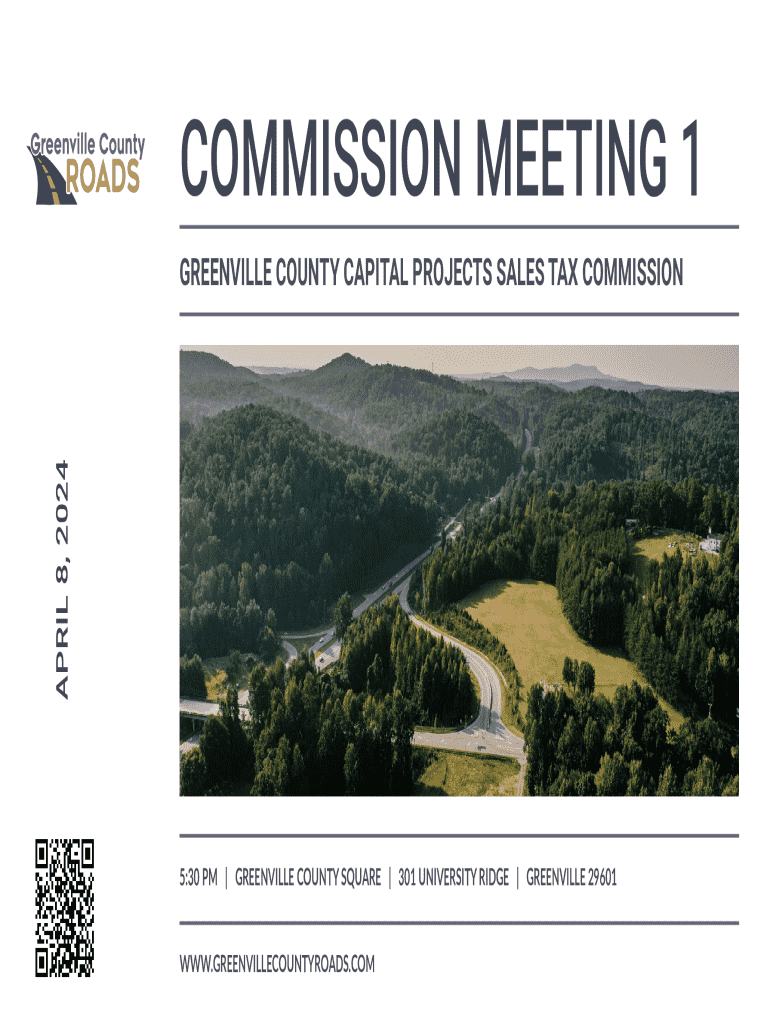 Greenville County
ROADS

COMMISSION MEETING 1

GREENVILLE COUNTY CAPITAL PROJECTS SALES TAX COMMISSION

APRIL 8, 2024

5:30 PM | GREENVILLE COUNTY SQUARE | 301 UNIVERSITY RIDGE | GREENVILLE 29601

WWW.GREENVILLECOUNTYROADS.COM